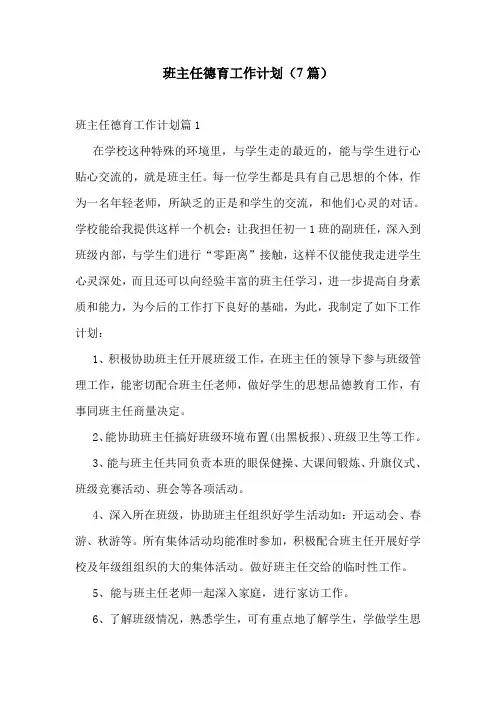 班主任德育工作计划（7篇）

班主任德育工作计划篇1

在学校这种特殊的环境里，与学生走的最近的，能与学生进行心贴心交流的，就是班主任。每一位学生都是具有自己思想的个体，作为一名年轻老师，所缺乏的正是和学生的交流，和他们心灵的对话。学校能给我提供这样一个机会：让我担任初一1班的副班任，深入到班级内部，与学生们进行“零距离”接触，这样不仅能使我走进学生心灵深处，而且还可以向经验丰富的班主任学习，进一步提高自身素质和能力，为今后的工作打下良好的基础，为此，我制定了如下工作计划：

1、积极协助班主任开展班级工作，在班主任的领导下参与班级管理工作，能密切配合班主任老师，做好学生的思想品德教育工作，有事同班主任商量决定。

2、能协助班主任搞好班级环境布置(出黑板报)、班级卫生等工作。

3、能与班主任共同负责本班的眼保健操、大课间锻炼、升旗仪式、班级竞赛活动、班会等各项活动。

4、深入所在班级，协助班主任组织好学生活动如：开运动会、春游、秋游等。所有集体活动均能准时参加，积极配合班主任开展好学校及年级组组织的大的集体活动。做好班主任交给的临时性工作。

5、能与班主任老师一起深入家庭，进行家访工作。

6、了解班级情况，熟悉学生，可有重点地了解学生，学做学生思